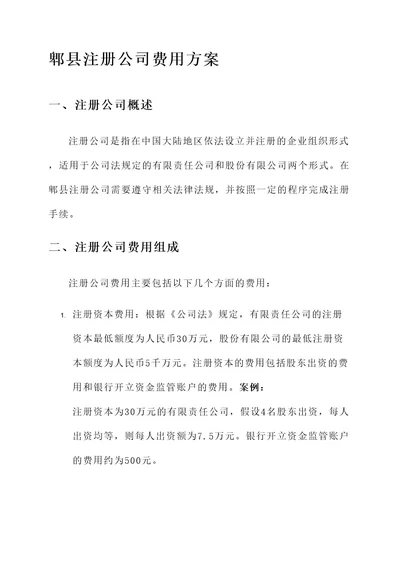 郫县注册公司费用方案

一、注册公司概述

注册公司是指在中国大陆地区依法设立并注册的企业组织形式，适用于公司法规定的有限责任公司和股份有限公司两个形式。在郫县注册公司需要遵守相关法律法规，并按照一定的程序完成注册手续。

二、注册公司费用组成

注册公司费用主要包括以下几个方面的费用：

1. 注册资本费用：根据《公司法》规定，有限责任公司的注册资本最低额度为人民币30万元，股份有限公司的最低注册资本额度为人民币5千万元。注册资本的费用包括股东出资的费用和银行开立资金监管账户的费用。案例：
注册资本为30万元的有限责任公司，假设4名股东出资，每人出资均等，则每人出资额为7.5万元。银行开立资金监管账户的费用约为500元。